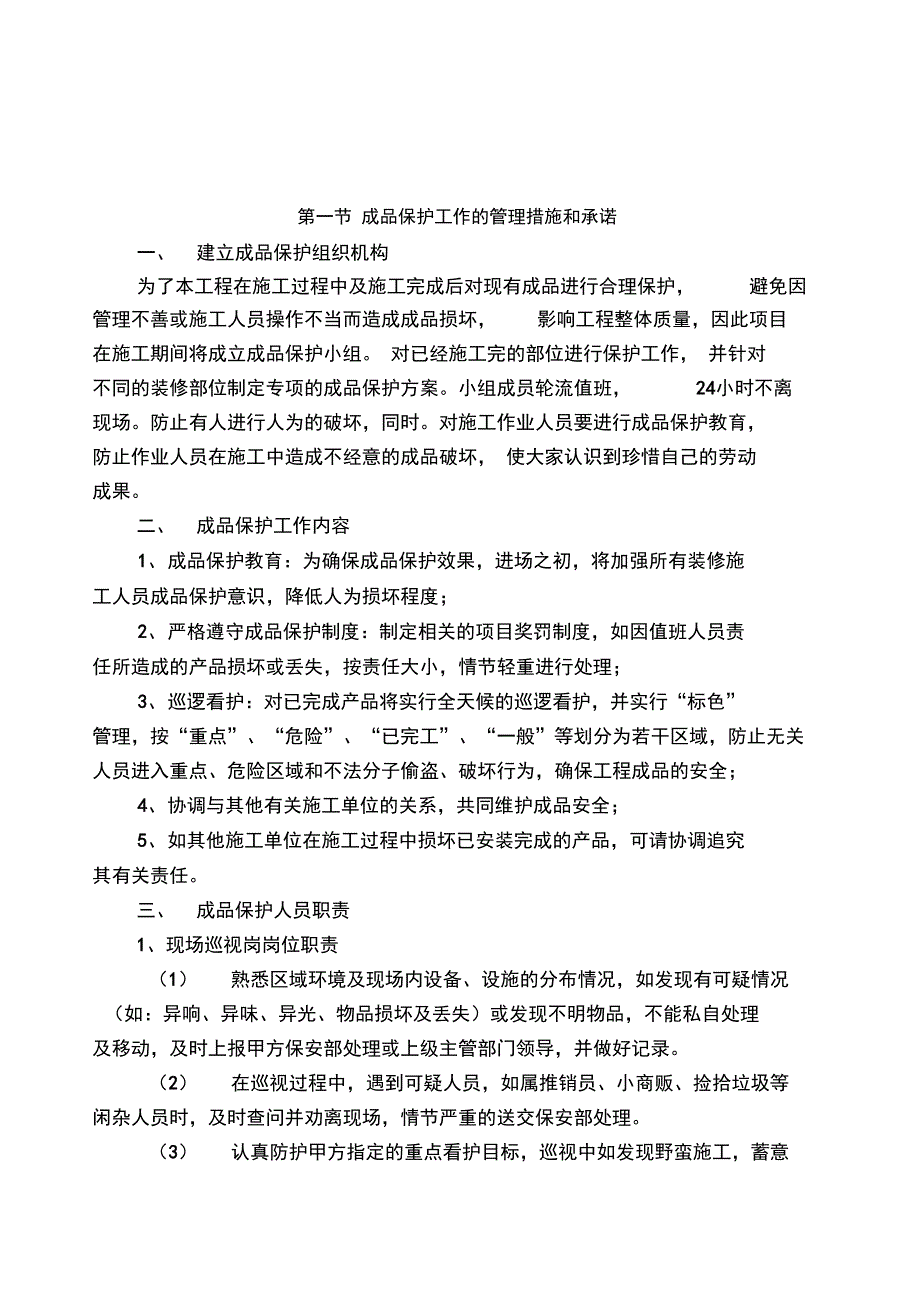 第一节 成品保护工作的管理措施和承诺

一、 建立成品保护组织机构

为了本工程在施工过程中及施工完成后对现有成品进行合理保护， 避免因管理不善或施工人员操作不当而造成成品损坏， 影响工程整体质量，因此项目在施工期间将成立成品保护小组。 对已经施工完的部位进行保护工作， 并针对不同的装修部位制定专项的成品保护方案。小组成员轮流值班， 24小时不离现场。防止有人进行人为的破坏，同时。对施工作业人员要进行成品保护教育，防止作业人员在施工中造成不经意的成品破坏， 使大家认识到珍惜自己的劳动成果。

二、 成品保护工作内容

1、成品保护教育：为确保成品保护效果，进场之初，将加强所有装修施工人员成品保护意识，降低人为损坏程度；

2、严格遵守成品保护制度：制定相关的项目奖罚制度，如因值班人员责任所造成的产品损坏或丢失，按责任大小，情节轻重进行处理；

3、巡逻看护：对已完成产品将实行全天候的巡逻看护，并实行“标色”管理，按“重点”、“危险”、“已完工”、“一般”等划分为若干区域，防止无关人员进入重点、危险区域和不法分子偷盗、破坏行为，确保工程成品的安全；

4、协调与其他有关施工单位的关系，共同维护成品安全；

5、如其他施工单位在施工过程中损坏已安装完成的产品，可请协调追究其有关责任。

三、 成品保护人员职责

1、现场巡视岗岗位职责

（1） 熟悉区域环境及现场内设备、设施的分布情况，如发现有可疑情况（如：异响、异味、异光、物品损坏及丢失）或发现不明物品，不能私自处理及移动，及时上报甲方保安部处理或上级主管部门领导，并做好记录。

（2） 在巡视过程中，遇到可疑人员，如属推销员、小商贩、捡拾垃圾等闲杂人员时，及时查问并劝离现场，情节严重的送交保安部处理。

（3） 认真防护甲方指定的重点看护目标，巡视中如发现野蛮施工，蓄意